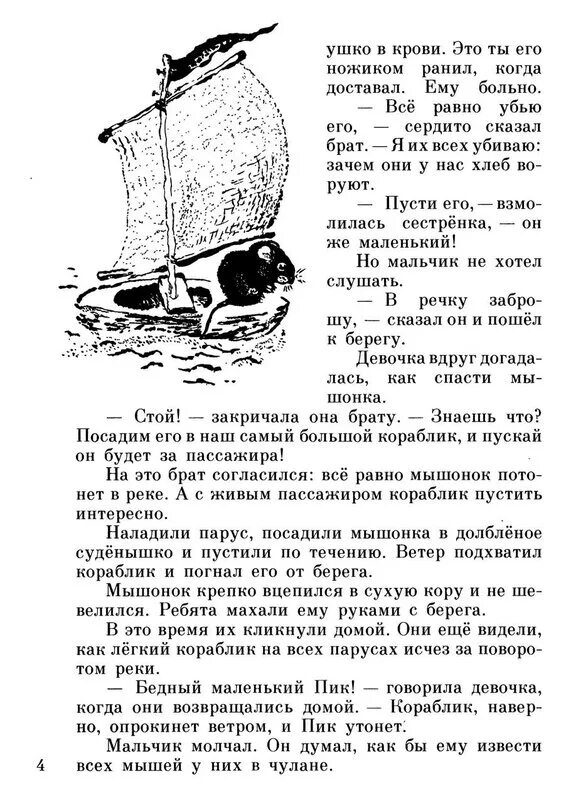 ушко в крови. Это ты его ножиком ранил, когда доставал. Ему больно.

— Всё равно убью его, — сердито сказал брат. — Я их всех убиваю: зачем они у нас хлеб воруют.

— Пусти его, — взмолилась сестрёнка, — он же маленький!

Но мальчик не хотел слушать.

— В речку заброшу, — сказал он и пошёл к берегу.

Девочка вдруг догадалась, как спасти мышонка.

— Стой! — закричала она брату. — Знаешь что? Посадим его в наш самый большой кораблик, и пускай он будет за пассажира!

На это брат согласился: всё равно мышонок потонет в реке. А с живым пассажиром кораблик пустить интересно.

Наладили парус, посадили мышонка в долблёное судёнышко и пустили по течению. Ветер подхватил кораблик и погнал его от берега.

Мышонок крепко вцепился в сухую кору и не шевелился. Ребята махали ему руками с берега.

В это время их кликнули домой. Они ещё видели, как лёгкий кораблик на всех парусах исчез за поворотом реки.

— Бедный маленький Пик! — говорила девочка, когда они возвращались домой. — Кораблик, наверно, опрокинет ветром, и Пик утонет.

Мальчик молчал. Он думал, как бы ему извести всех мышей у них в чулане.

4